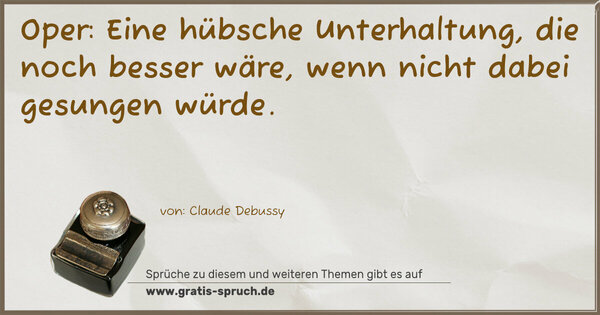 Oper: Eine hübsche Unterhaltung, die noch besser wäre, wenn nicht dabei gesungen würde.

von: Claude Debussy

Sprüche zu diesem und weiteren Themen gibt es auf
www.gratis-spruch.de